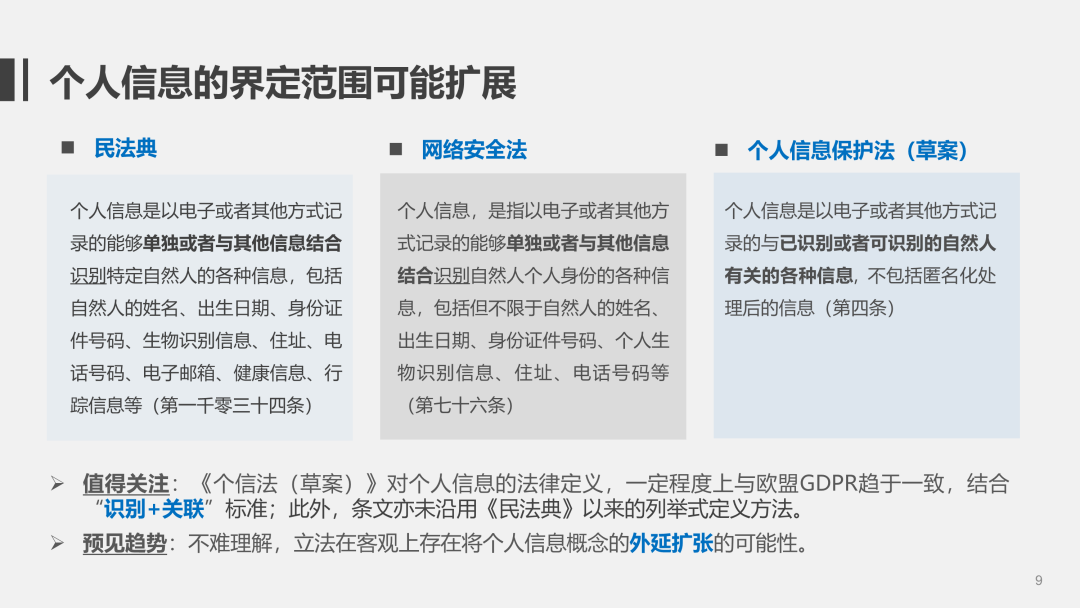 个人信息的界定范围可能扩展

■ 民法典

个人信息是以电子或者其他方式记录的能够单独或者与其他信息结合识别特定自然人的各种信息，包括自然人的姓名、出生日期、身份证件号码、生物识别信息、住址、电话号码、电子邮箱、健康信息、行踪信息等（第一千零三十四条）

■ 网络安全法

个人信息，是指以电子或者其他方式记录的能够单独或者与其他信息结合识别自然人个人身份的各种信息，包括但不限于自然人的姓名、出生日期、身份证件号码、个人生物识别信息、住址、电话号码等（第七十六条）

■ 个人信息保护法（草案）

个人信息是以电子或者其他方式记录的与已识别或者可识别的自然人有关的各种信息，不包括匿名化处理后的信息（第四条）

➢ 值得关注：《个信法（草案）》对个人信息的法律定义，一定程度上与欧盟GDPR趋于一致，结合“识别+关联”标准；此外，条文亦未沿用《民法典》以来的列举式定义方法。

➢ 预见趋势：不难理解，立法在客观上存在将个人信息概念的外延扩张的可能性。

9